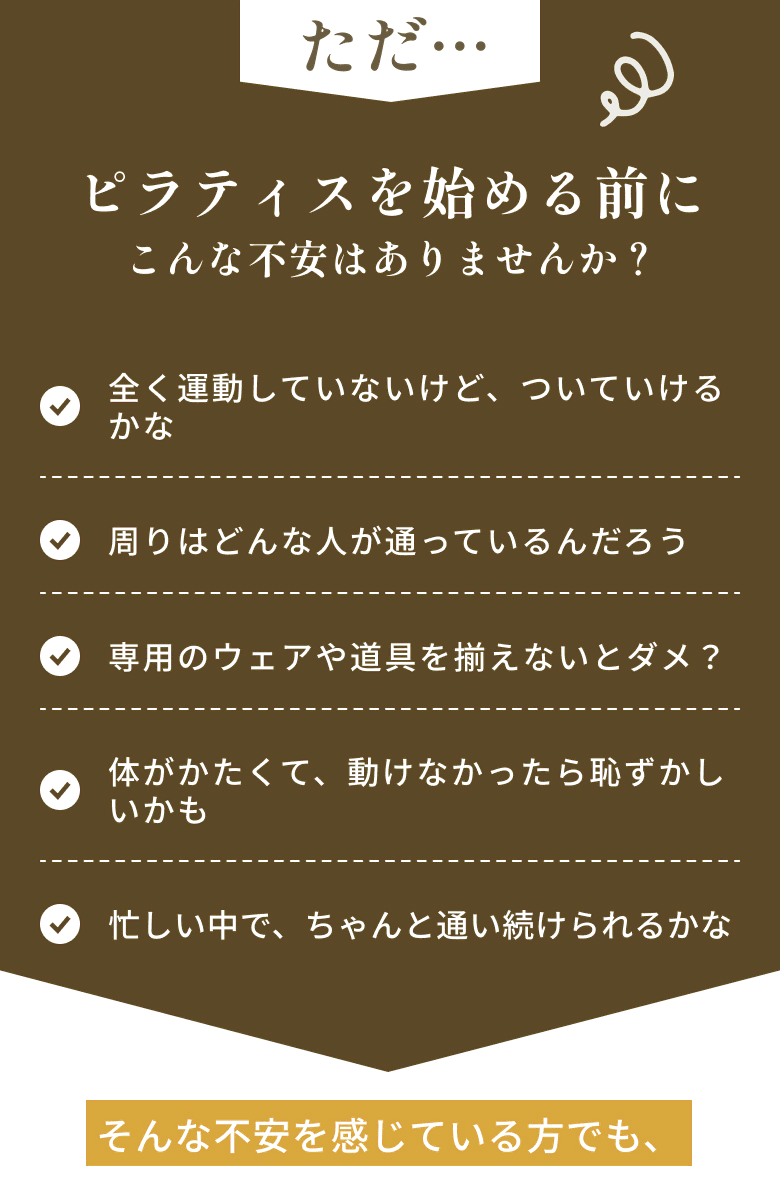 ただ…

ピラティスを始める前に
こんな不安はありませんか？

全く運動していないけど、ついていけるかな

周りはどんな人が通っているんだろう

専用のウェアや道具を揃えないとダメ？

体がかたくて、動けなかったら恥ずかしいかも

忙しい中で、ちゃんと通い続けられるかな

そんな不安を感じている方でも、